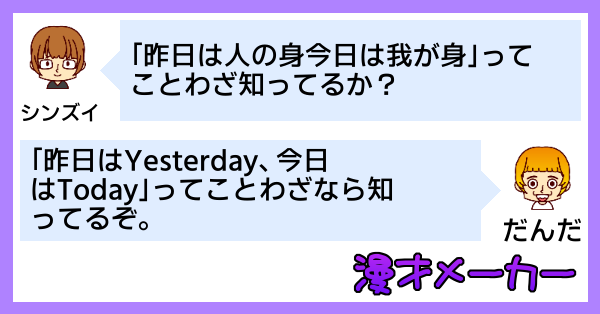 シンズイ

「昨日は人の身今日は我が身」ってことわざ知ってるか？

「昨日はYesterday、今日はToday」ってことわざなら知ってるぞ。

だんだ

漫才メーカー